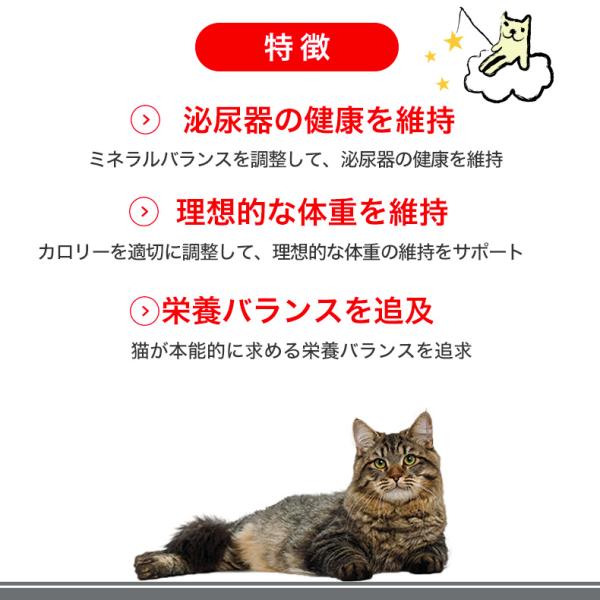 特徴

泌尿器の健康を維持

ミネラルバランスを調整して、泌尿器の健康を維持

理想的な体重を維持

カロリーを適切に調整して、理想的な体重の維持をサポート

栄養バランスを追及

猫が本能的に求める栄養バランスを追求